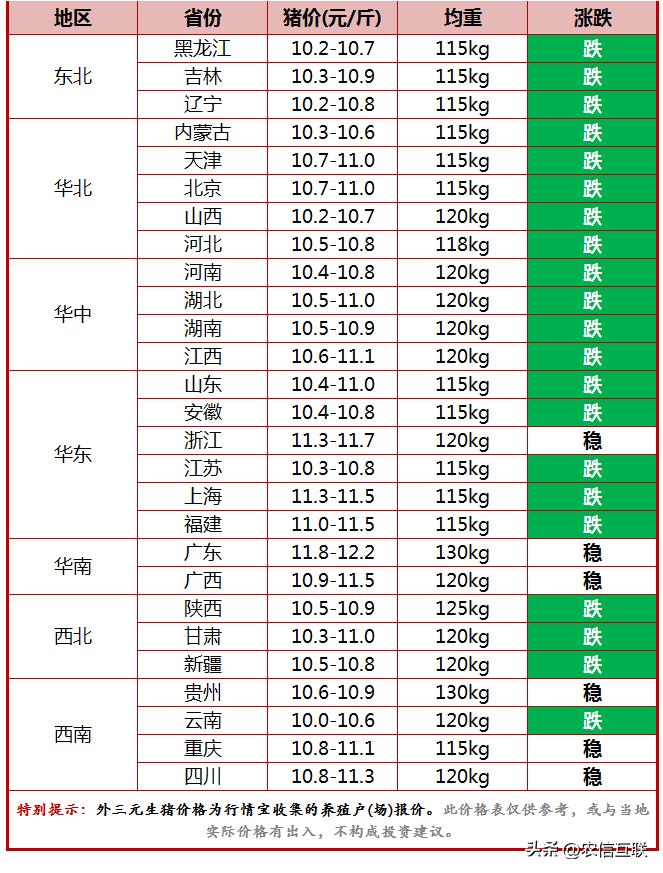 | 地区 | 省份 | 猪价(元/斤) | 均重 | 涨跌 |
|---|---|---|---|---|
| 东北 | 黑龙江 | 10.2-10.7 | 115kg | 跌 |
| | 吉林 | 10.3-10.9 | 115kg | 跌 |
| | 辽宁 | 10.2-10.8 | 115kg | 跌 |
| 华北 | 内蒙古 | 10.3-10.6 | 115kg | 跌 |
| | 天津 | 10.7-11.0 | 115kg | 跌 |
| | 北京 | 10.7-11.0 | 115kg | 跌 |
| | 山西 | 10.2-10.7 | 120kg | 跌 |
| | 河北 | 10.5-10.8 | 118kg | 跌 |
| 华中 | 河南 | 10.4-10.8 | 120kg | 跌 |
| | 湖北 | 10.5-11.0 | 120kg | 跌 |
| | 湖南 | 10.5-10.9 | 120kg | 跌 |
| | 江西 | 10.6-11.1 | 120kg | 跌 |
| 华东 | 山东 | 10.4-11.0 | 115kg | 跌 |
| | 安徽 | 10.4-10.8 | 115kg | 跌 |
| | 浙江 | 11.3-11.7 | 120kg | 稳 |
| | 江苏 | 10.3-10.8 | 115kg | 跌 |
| | 上海 | 11.3-11.5 | 115kg | 跌 |
| | 福建 | 11.0-11.5 | 115kg | 跌 |
| 华南 | 广东 | 11.8-12.2 | 130kg | 稳 |
| | 广西 | 10.9-11.5 | 120kg | 稳 |
| 西北 | 陕西 | 10.5-10.9 | 125kg | 跌 |
| | 甘肃 | 10.3-11.0 | 120kg | 跌 |
| | 新疆 | 10.5-10.8 | 120kg | 跌 |
| 西南 | 贵州 | 10.6-10.9 | 130kg | 稳 |
| | 云南 | 10.0-10.6 | 120kg | 跌 |
| | 重庆 | 10.8-11.1 | 115kg | 稳 |
| | 四川 | 10.8-11.3 | 120kg | 稳 |

特别提示：外三元生猪价格为行情宝收集的养殖户(场)报价。此价格表仅供参考，或与当地实际价格有出入，不构成投资建议。

头条 @农信互联